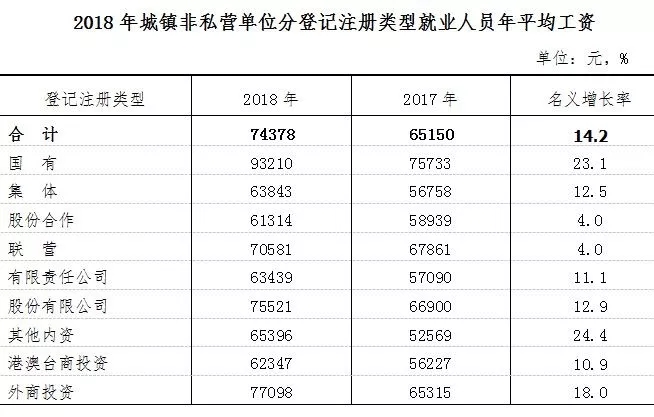 2018 年城镇非私营单位分登记注册类型就业人员年平均工资

单位：元，%

| 登记注册类型 | 2018 年 | 2017 年 | 名义增长率 |
|---|---|---|---|
| 合　计 | 74378 | 65150 | 14.2 |
| 国　有 | 93210 | 75733 | 23.1 |
| 集　体 | 63843 | 56758 | 12.5 |
| 股份合作 | 61314 | 58939 | 4.0 |
| 联　营 | 70581 | 67861 | 4.0 |
| 有限责任公司 | 63439 | 57090 | 11.1 |
| 股份有限公司 | 75521 | 66900 | 12.9 |
| 其他内资 | 65396 | 52569 | 24.4 |
| 港澳台商投资 | 62347 | 56227 | 10.9 |
| 外商投资 | 77098 | 65315 | 18.0 |